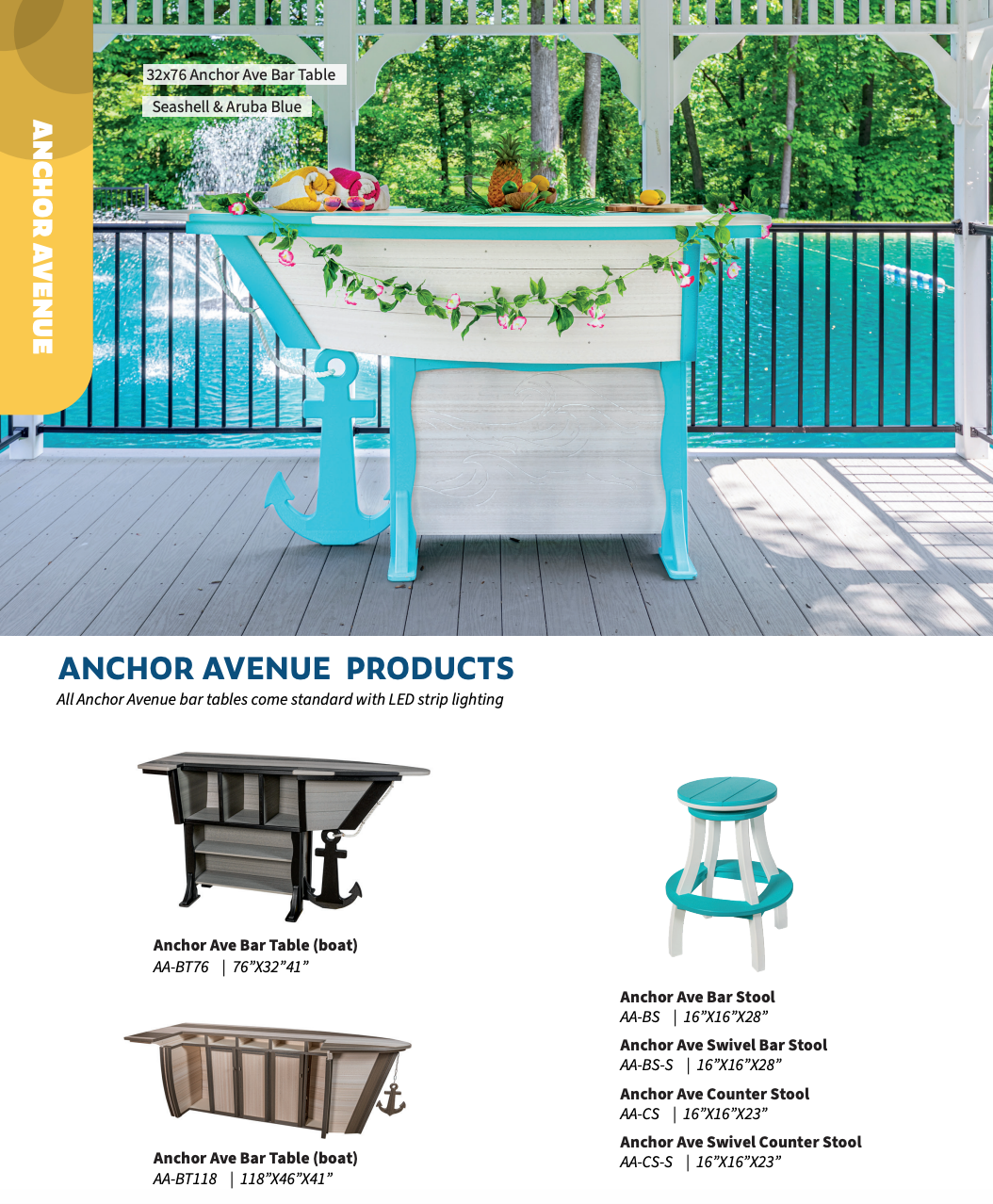 ANCHOR AVENUE

32x76 Anchor Ave Bar Table

Seashell & Aruba Blue

ANCHOR AVENUE PRODUCTS

All Anchor Avenue bar tables come standard with LED strip lighting

Anchor Ave Bar Table (boat)
AA-BT76 | 76"X32"41"

Anchor Ave Bar Table (boat)
AA-BT118 | 118"X46"X41"

Anchor Ave Bar Stool
AA-BS | 16"X16"X28"

Anchor Ave Swivel Bar Stool
AA-BS-S | 16"X16"X28"

Anchor Ave Counter Stool
AA-CS | 16"X16"X23"

Anchor Ave Swivel Counter Stool
AA-CS-S | 16"X16"X23"